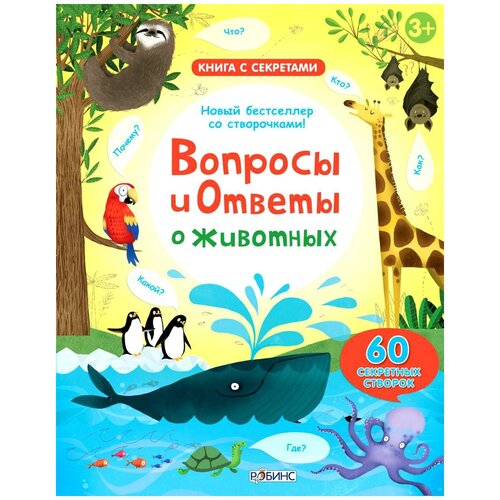 Что?

3+

КНИГА С СЕКРЕТАМИ

Кто?

Новый бестселлер со створочками!

Почему?

Как?

Вопросы и Ответы о животных

Какой?

60 СЕКРЕТНЫХ СТВОРОК

Где?

РОБИНС